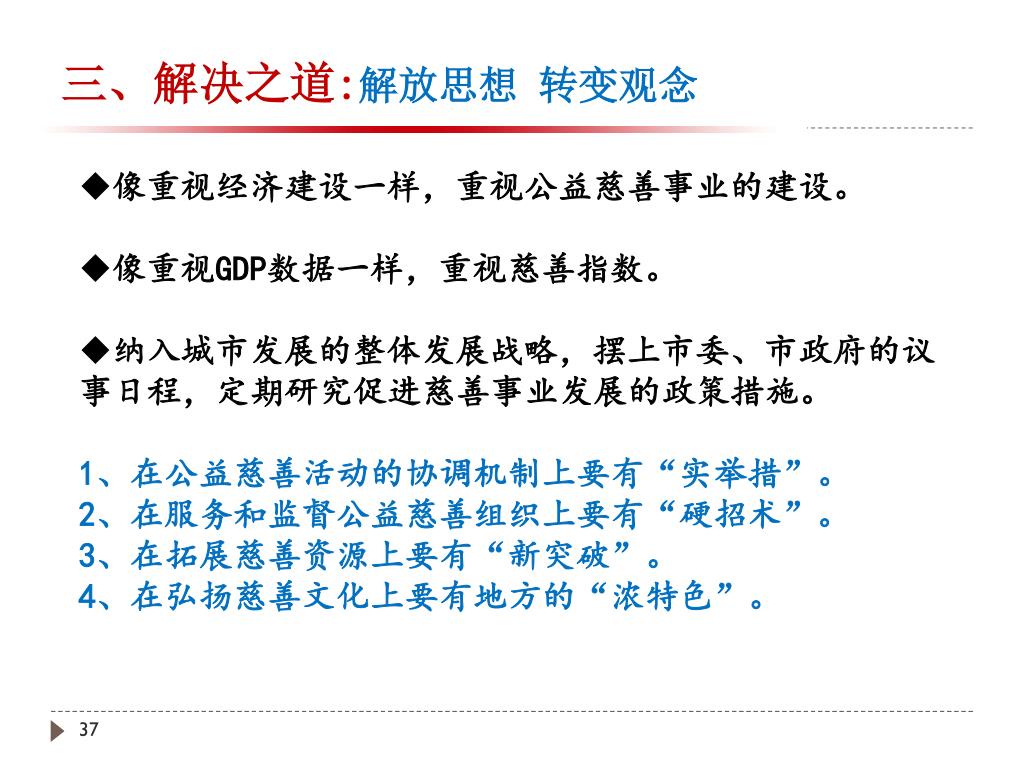 三、解决之道:解放思想 转变观念

◆像重视经济建设一样，重视公益慈善事业的建设。

◆像重视GDP数据一样，重视慈善指数。

◆纳入城市发展的整体发展战略，摆上市委、市政府的议事日程，定期研究促进慈善事业发展的政策措施。

1、在公益慈善活动的协调机制上要有“实举措”。
2、在服务和监督公益慈善组织上要有“硬招术”。
3、在拓展慈善资源上要有“新突破”。
4、在弘扬慈善文化上要有地方的“浓特色”。

37